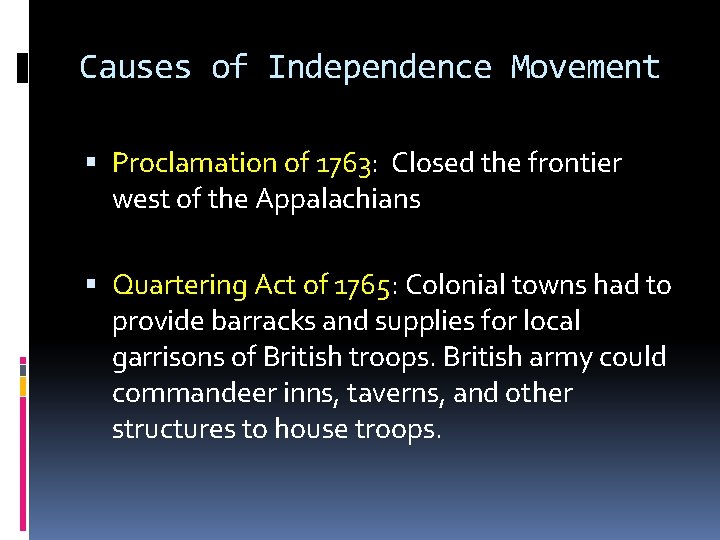 Causes of Independence Movement

▪ Proclamation of 1763: Closed the frontier west of the Appalachians

▪ Quartering Act of 1765: Colonial towns had to provide barracks and supplies for local garrisons of British troops. British army could commandeer inns, taverns, and other structures to house troops.